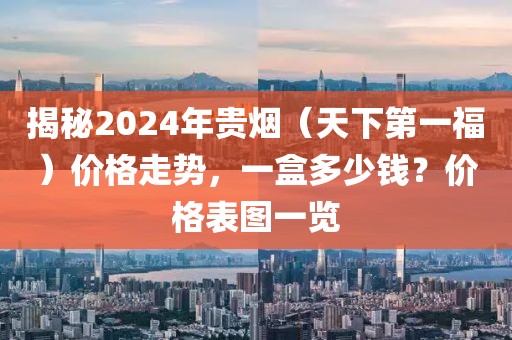 揭秘2024年贵烟（天下第一福）价格走势，一盒多少钱？价格表图一览